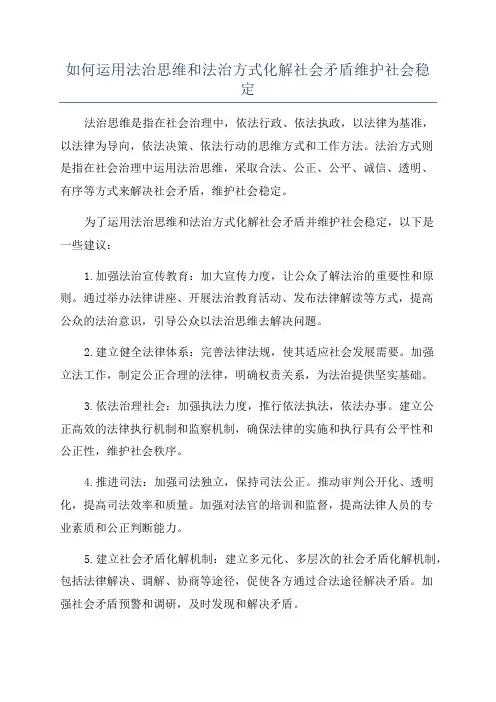 如何运用法治思维和法治方式化解社会矛盾维护社会稳定

法治思维是指在社会治理中，依法行政、依法执政，以法律为基准，以法律为导向，依法决策、依法行动的思维方式和工作方法。法治方式则是指在社会治理中运用法治思维，采取合法、公正、公平、诚信、透明、有序等方式来解决社会矛盾，维护社会稳定。

为了运用法治思维和法治方式化解社会矛盾并维护社会稳定，以下是一些建议：

1.加强法治宣传教育：加大宣传力度，让公众了解法治的重要性和原则。通过举办法律讲座、开展法治教育活动、发布法律解读等方式，提高公众的法治意识，引导公众以法治思维去解决问题。

2.建立健全法律体系：完善法律法规，使其适应社会发展需要。加强立法工作，制定公正合理的法律，明确权责关系，为法治提供坚实基础。

3.依法治理社会：加强执法力度，推行依法执法，依法办事。建立公正高效的法律执行机制和监察机制，确保法律的实施和执行具有公平性和公正性，维护社会秩序。

4.推进司法：加强司法独立，保持司法公正。推动审判公开化、透明化，提高司法效率和质量。加强对法官的培训和监督，提高法律人员的专业素质和公正判断能力。

5.建立社会矛盾化解机制：建立多元化、多层次的社会矛盾化解机制，包括法律解决、调解、协商等途径，促使各方通过合法途径解决矛盾。加强社会矛盾预警和调研，及时发现和解决矛盾。